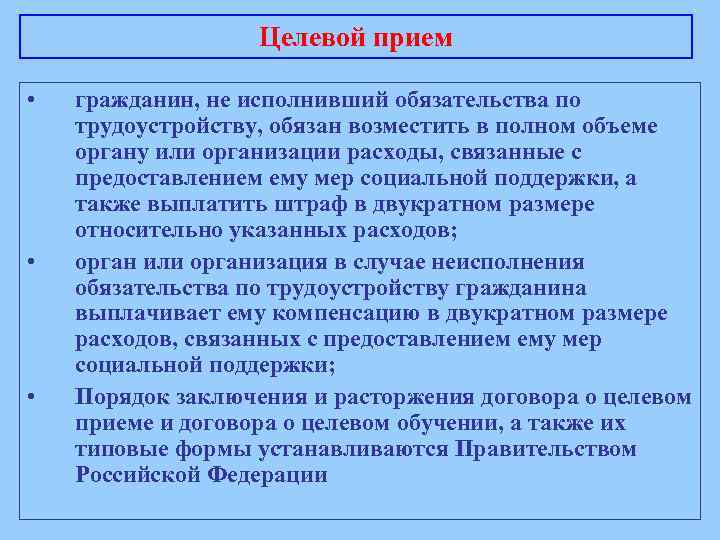 Целевой прием

• гражданин, не исполнивший обязательства по трудоустройству, обязан возместить в полном объеме органу или организации расходы, связанные с предоставлением ему мер социальной поддержки, а также выплатить штраф в двукратном размере относительно указанных расходов;

• орган или организация в случае неисполнения обязательства по трудоустройству гражданина выплачивает ему компенсацию в двукратном размере расходов, связанных с предоставлением ему мер социальной поддержки;

• Порядок заключения и расторжения договора о целевом приеме и договора о целевом обучении, а также их типовые формы устанавливаются Правительством Российской Федерации